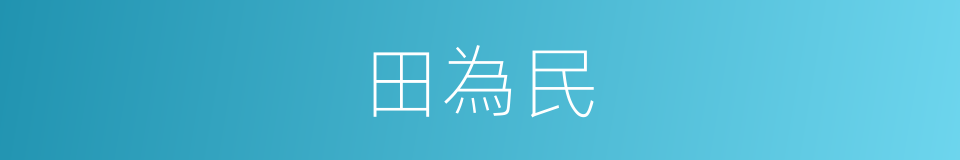 田為民